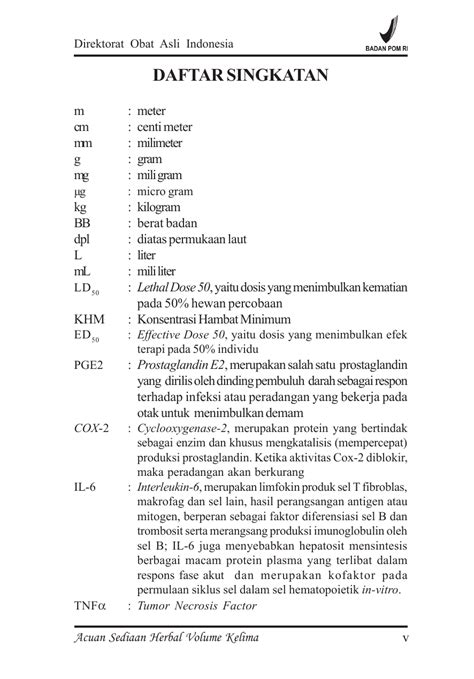 Direktorat Obat Asli Indonesia

BADAN POM RI

DAFTAR SINGKATAN

m : meter
cm : centi meter
mm : milimeter
g : gram
mg : mili gram
µg : micro gram
kg : kilogram
BB : berat badan
dpl : diatas permukaan laut
L : liter
mL : mili liter
$LD_{50}$ : Lethal Dose 50, yaitu dosis yang menimbulkan kematian pada 50% hewan percobaan
KHM : Konsentrasi Hambat Minimum
$ED_{50}$ : Effective Dose 50, yaitu dosis yang menimbulkan efek terapi pada 50% individu
PGE2 : Prostaglandin E2, merupakan salah satu prostaglandin yang dirilis oleh dinding pembuluh darah sebagai respon terhadap infeksi atau peradangan yang bekerja pada otak untuk menimbulkan demam
COX-2 : Cyclooxygenase-2, merupakan protein yang bertindak sebagai enzim dan khusus mengkatalisis (mempercepat) produksi prostaglandin. Ketika aktivitas Cox-2 diblokir, maka peradangan akan berkurang
IL-6 : Interleukin-6, merupakan limfokin produk sel T fibroblas, makrofag dan sel lain, hasil perangsangan antigen atau mitogen, berperan sebagai faktor diferensiasi sel B dan trombosit serta merangsang produksi imunoglobulin oleh sel B; IL-6 juga menyebabkan hepatosit mensintesis berbagai macam protein plasma yang terlibat dalam respons fase akut dan merupakan kofaktor pada permulaan siklus sel dalam sel hematopoietik in-vitro.
TNFα : Tumor Necrosis Factor

Acuan Sediaan Herbal Volume Kelima v